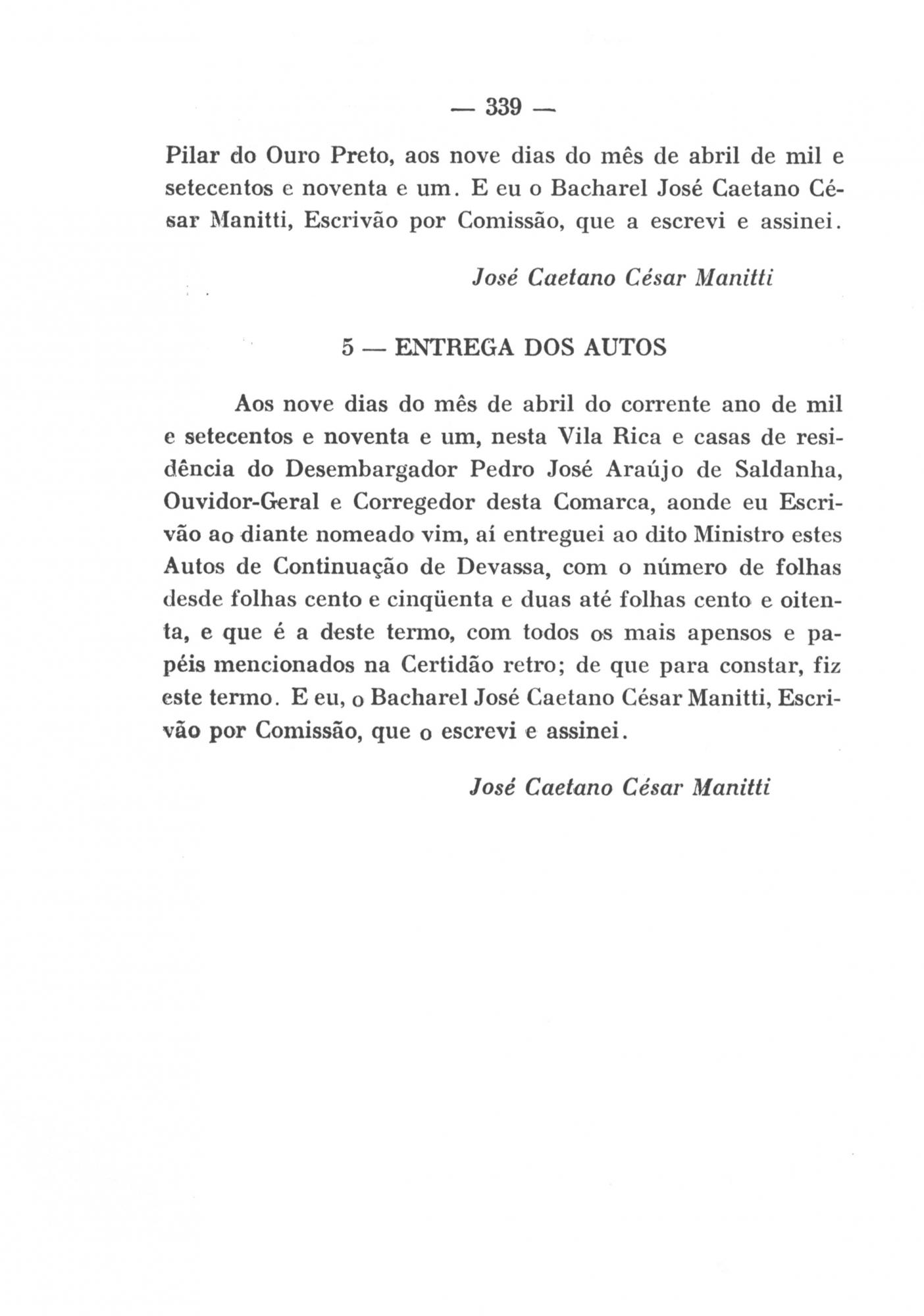 — 339 —

Pilar do Ouro Preto, aos nove dias do mês de abril de mil e setecentos e noventa e um. E eu o Bacharel José Caetano César Manitti, Escrivão por Comissão, que a escrevi e assinei.

José Caetano César Manitti

5 — ENTREGA DOS AUTOS

Aos nove dias do mês de abril do corrente ano de mil e setecentos e noventa e um, nesta Vila Rica e casas de residência do Desembargador Pedro José Araújo de Saldanha, Ouvidor-Geral e Corregedor desta Comarca, aonde eu Escrivão ao diante nomeado vim, aí entreguei ao dito Ministro estes Autos de Continuação de Devassa, com o número de folhas desde folhas cento e cinqüenta e duas até folhas cento e oitenta, e que é a deste termo, com todos os mais apensos e papéis mencionados na Certidão retro; de que para constar, fiz este termo. E eu, o Bacharel José Caetano César Manitti, Escrivão por Comissão, que o escrevi e assinei.

José Caetano César Manitti